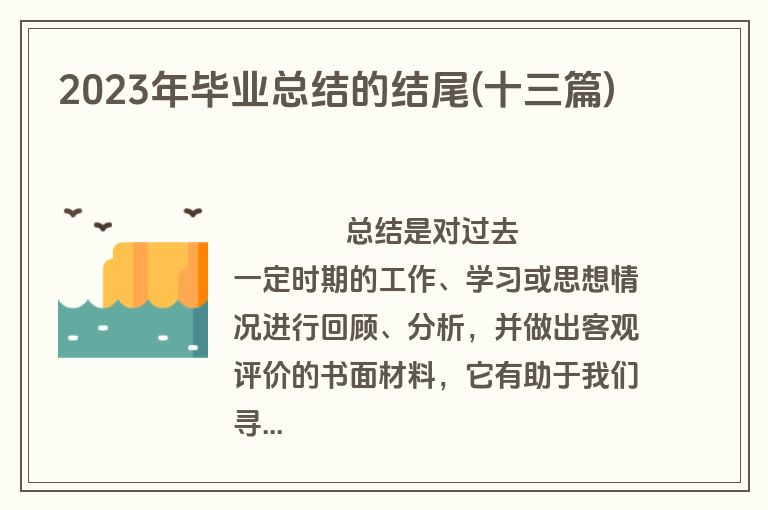 2023年毕业总结的结尾(十三篇)

总结是对过去一定时期的工作、学习或思想情况进行回顾、分析，并做出客观评价的书面材料，它有助于我们寻...